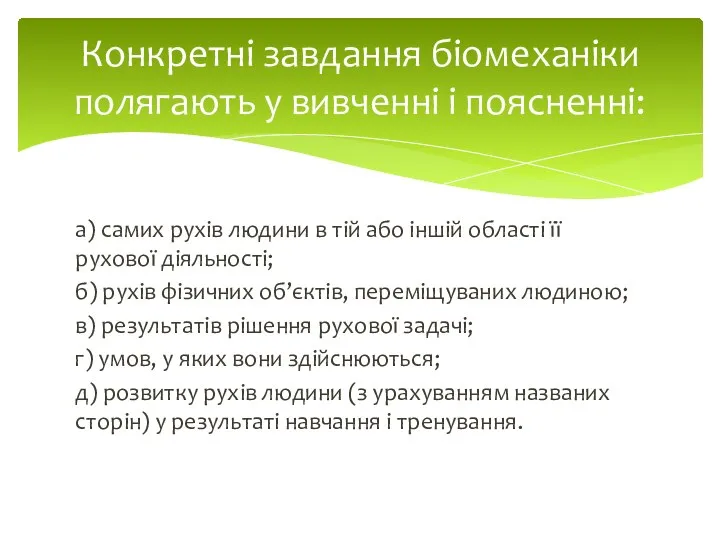 Конкретні завдання біомеханіки полягають у вивченні і поясненні:

а) самих рухів людини в тій або іншій області її рухової діяльності;
б) рухів фізичних об’єктів, переміщуваних людиною;
в) результатів рішення рухової задачі;
г) умов, у яких вони здійснюються;
д) розвитку рухів людини (з урахуванням названих сторін) у результаті навчання і тренування.